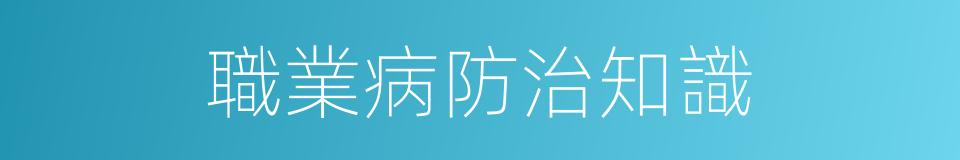 職業病防治知識